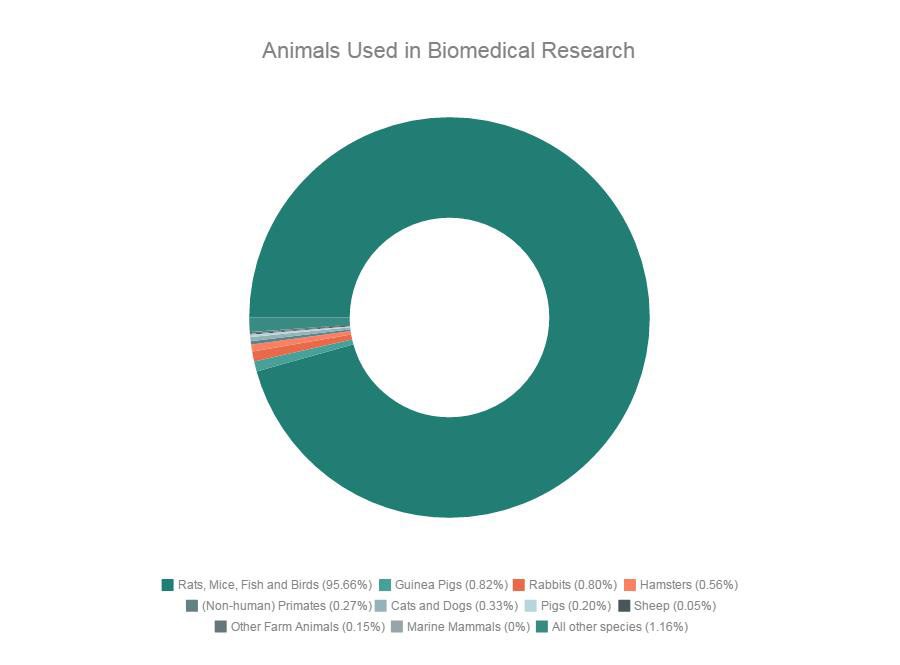 Animals Used in Biomedical Research

Rats, Mice, Fish and Birds (95.66%) Guinea Pigs (0.82%) Rabbits (0.80%) Hamsters (0.56%)
(Non-human) Primates (0.27%) Cats and Dogs (0.33%) Pigs (0.20%) Sheep (0.05%)
Other Farm Animals (0.15%) Marine Mammals (0%) All other species (1.16%)